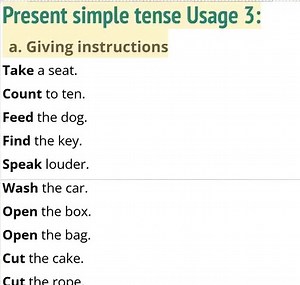 Present simple tense Usage 3:

a. Giving instructions

Take a seat.

Count to ten.

Feed the dog.

Find the key.

Speak louder.

Wash the car.

Open the box.

Open the bag.

Cut the cake.

Cut the rope.